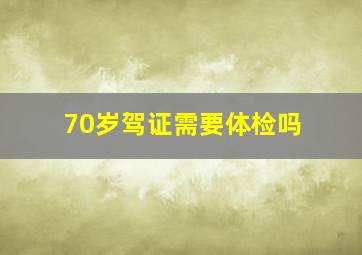 70岁驾证需要体检吗